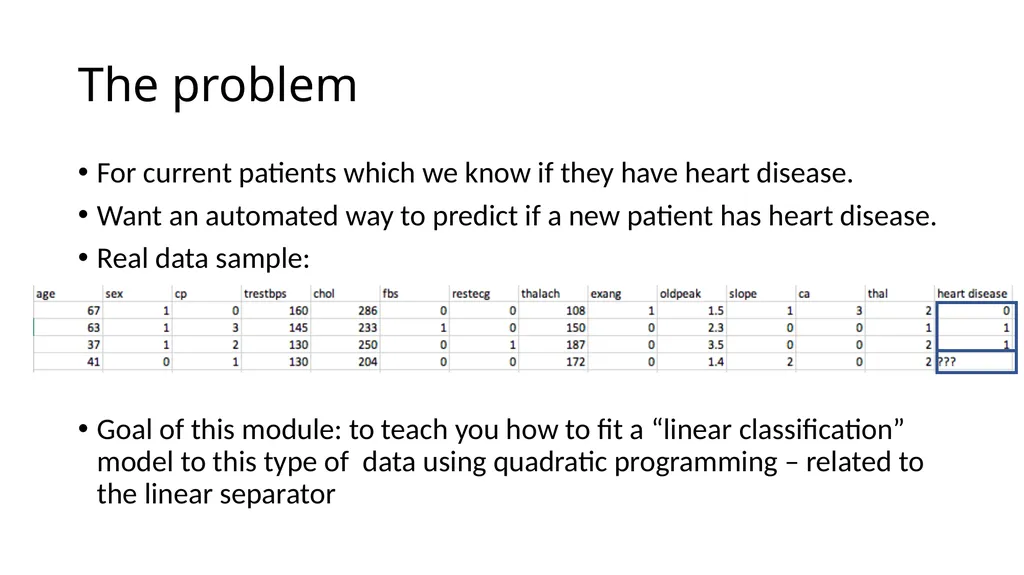 The problem

• For current patients which we know if they have heart disease.

• Want an automated way to predict if a new patient has heart disease.

• Real data sample:

| age | sex | cp | trestbps | chol | fbs | restecg | thalach | exang | oldpeak | slope | ca | thal | heart disease |
|---|---|---|---|---|---|---|---|---|---|---|---|---|---|
| 67 | 1 | 0 | 160 | 286 | 0 | 0 | 108 | 1 | 1.5 | 1 | 3 | 2 | 0 |
| 63 | 1 | 3 | 145 | 233 | 1 | 0 | 150 | 0 | 2.3 | 0 | 0 | 1 | 1 |
| 37 | 1 | 2 | 130 | 250 | 0 | 1 | 187 | 0 | 3.5 | 0 | 0 | 2 | 1 |
| 41 | 0 | 1 | 130 | 204 | 0 | 0 | 172 | 0 | 1.4 | 2 | 0 | 2 | ??? |

• Goal of this module: to teach you how to fit a “linear classification” model to this type of data using quadratic programming – related to the linear separator